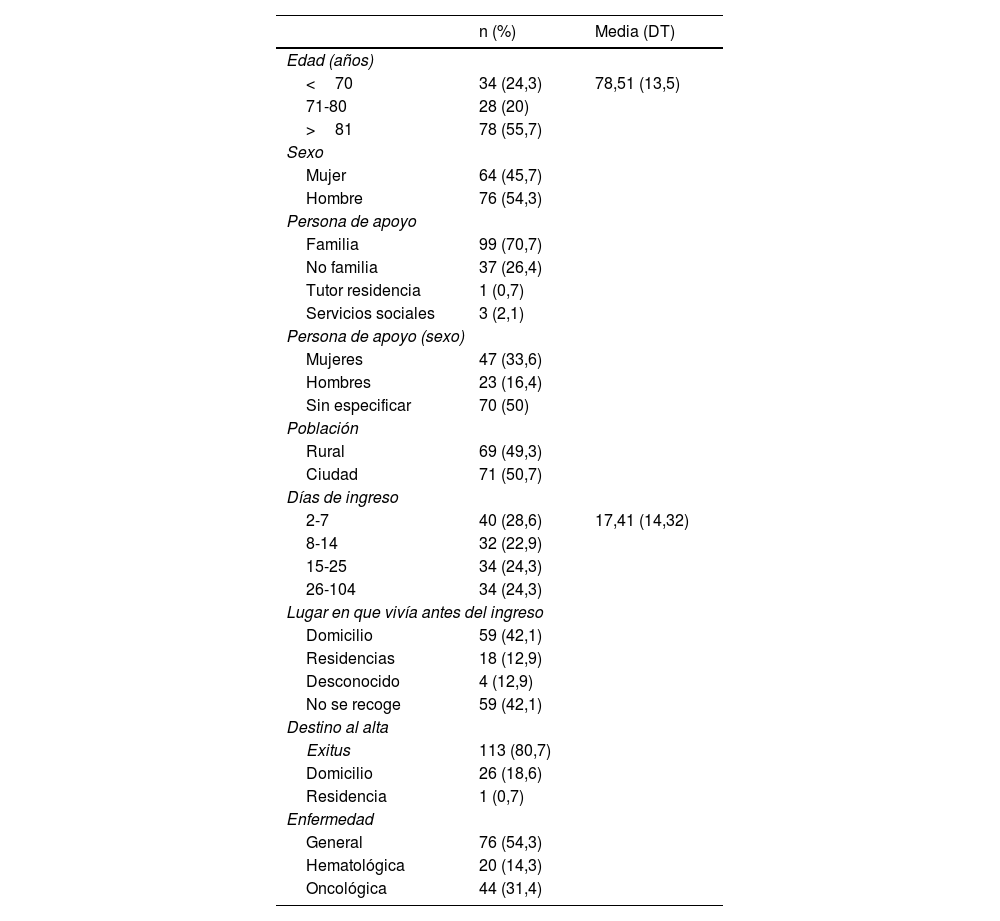 |  | n (%) | Media (DT) |
|---|---|---|
| Edad (años) |  |  |
| < 70 | 34 (24,3) | 78,51 (13,5) |
| 71-80 | 28 (20) |  |
| > 81 | 78 (55,7) |  |
| Sexo |  |  |
| Mujer | 64 (45,7) |  |
| Hombre | 76 (54,3) |  |
| Persona de apoyo |  |  |
| Familia | 99 (70,7) |  |
| No familia | 37 (26,4) |  |
| Tutor residencia | 1 (0,7) |  |
| Servicios sociales | 3 (2,1) |  |
| Persona de apoyo (sexo) |  |  |
| Mujeres | 47 (33,6) |  |
| Hombres | 23 (16,4) |  |
| Sin especificar | 70 (50) |  |
| Población |  |  |
| Rural | 69 (49,3) |  |
| Ciudad | 71 (50,7) |  |
| Días de ingreso |  |  |
| 2-7 | 40 (28,6) | 17,41 (14,32) |
| 8-14 | 32 (22,9) |  |
| 15-25 | 34 (24,3) |  |
| 26-104 | 34 (24,3) |  |
| Lugar en que vivía antes del ingreso |  |  |
| Domicilio | 59 (42,1) |  |
| Residencias | 18 (12,9) |  |
| Desconocido | 4 (12,9) |  |
| No se recoge | 59 (42,1) |  |
| Destino al alta |  |  |
| Exitus | 113 (80,7) |  |
| Domicilio | 26 (18,6) |  |
| Residencia | 1 (0,7) |  |
| Enfermedad |  |  |
| General | 76 (54,3) |  |
| Hematológica | 20 (14,3) |  |
| Oncológica | 44 (31,4) |  |